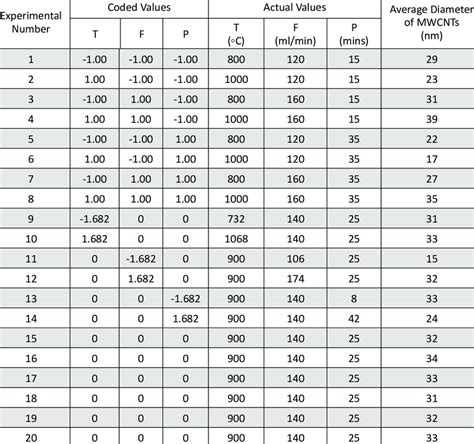 | Experimental Number | Coded Values T | Coded Values F | Coded Values P | Actual Values T (◦C) | Actual Values F (ml/min) | Actual Values P (mins) | Average Diameter of MWCNTs (nm) |
|---|---|---|---|---|---|---|---|
| 1 | -1.00 | -1.00 | -1.00 | 800 | 120 | 15 | 29 |
| 2 | 1.00 | -1.00 | -1.00 | 1000 | 120 | 15 | 23 |
| 3 | -1.00 | 1.00 | -1.00 | 800 | 160 | 15 | 31 |
| 4 | 1.00 | 1.00 | -1.00 | 1000 | 160 | 15 | 39 |
| 5 | -1.00 | -1.00 | 1.00 | 800 | 120 | 35 | 22 |
| 6 | 1.00 | -1.00 | 1.00 | 1000 | 120 | 35 | 17 |
| 7 | -1.00 | 1.00 | 1.00 | 800 | 160 | 35 | 27 |
| 8 | 1.00 | 1.00 | 1.00 | 1000 | 160 | 35 | 35 |
| 9 | -1.682 | 0 | 0 | 732 | 140 | 25 | 31 |
| 10 | 1.682 | 0 | 0 | 1068 | 140 | 25 | 33 |
| 11 | 0 | -1.682 | 0 | 900 | 106 | 25 | 15 |
| 12 | 0 | 1.682 | 0 | 900 | 174 | 25 | 32 |
| 13 | 0 | 0 | -1.682 | 900 | 140 | 8 | 33 |
| 14 | 0 | 0 | 1.682 | 900 | 140 | 42 | 24 |
| 15 | 0 | 0 | 0 | 900 | 140 | 25 | 32 |
| 16 | 0 | 0 | 0 | 900 | 140 | 25 | 34 |
| 17 | 0 | 0 | 0 | 900 | 140 | 25 | 33 |
| 18 | 0 | 0 | 0 | 900 | 140 | 25 | 31 |
| 19 | 0 | 0 | 0 | 900 | 140 | 25 | 32 |
| 20 | 0 | 0 | 0 | 900 | 140 | 25 | 33 |